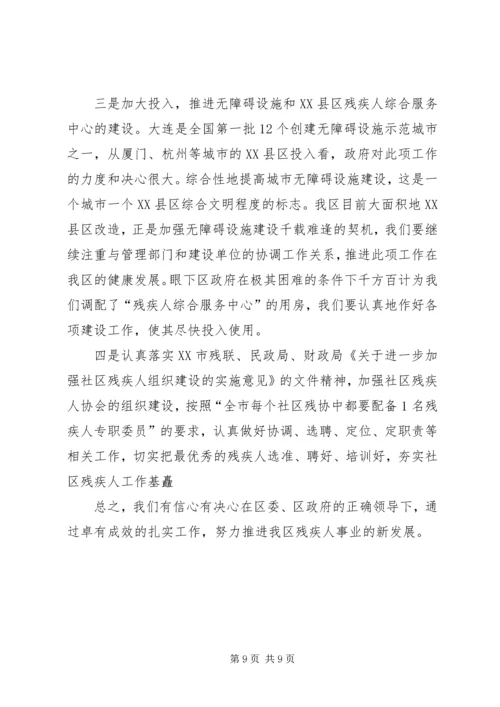 三是加大投入，推进无障碍设施和XX县区残疾人综合服务中心的建设。大连是全国第一批12个创建无障碍设施示范城市之一，从厦门、杭州等城市的XX县区投入看，政府对此项工作的力度和决心很大。综合性地提高城市无障碍设施建设，这是一个城市一个XX县区综合文明程度的标志。我区目前大面积地XX县区改造，正是加强无障碍设施建设千载难逢的契机，我们要继续注重与管理部门和建设单位的协调工作关系，推进此项工作在我区的健康发展。眼下区政府在极其困难的条件下千方百计为我们调配了“残疾人综合服务中心”的用房，我们要认真地作好各项建设工作，使其尽快投入使用。

四是认真落实XX市残联、民政局、财政局《关于进一步加强社区残疾人组织建设的实施意见》的文件精神，加强社区残疾人协会的组织建设，按照“全市每个社区残协中都要配备1名残疾人专职委员”的要求，认真做好协调、选聘、定位、定职责等相关工作，切实把最优秀的残疾人选准、聘好、培训好，夯实社区残疾人工作基矗

总之，我们有信心有决心在区委、区政府的正确领导下，通过卓有成效的扎实工作，努力推进我区残疾人事业的新发展。

第9页 共9页